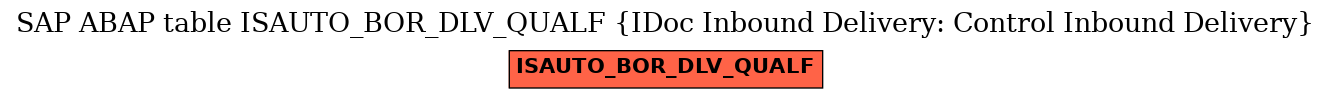 SAP ABAP table ISAUTO_BOR_DLV_QUALF {IDoc Inbound Delivery: Control Inbound Delivery}

ISAUTO_BOR_DLV_QUALF